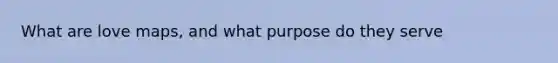 What are love maps, and what purpose do they serve